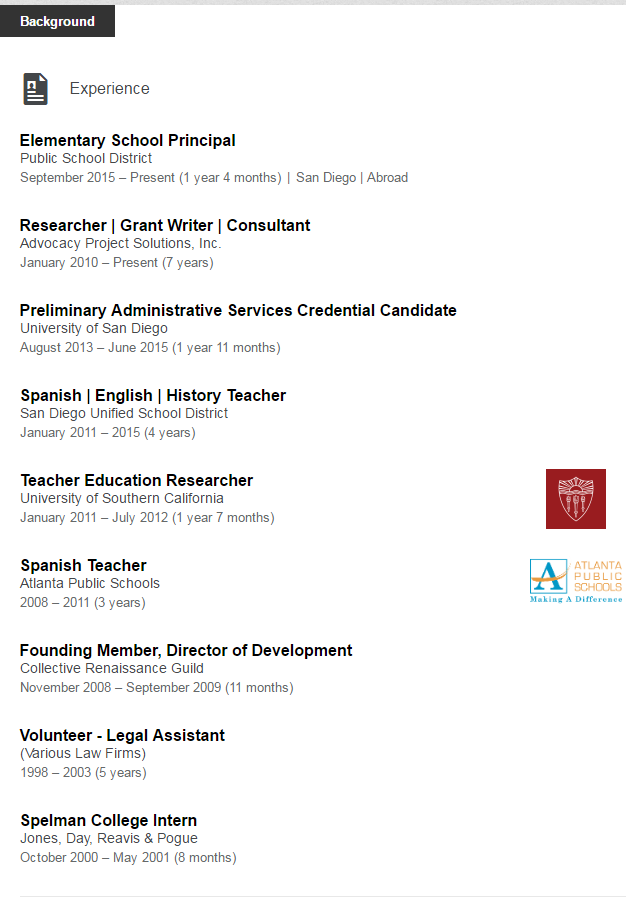 Background

Experience

Elementary School Principal
Public School District
September 2015 – Present (1 year 4 months) | San Diego | Abroad

Researcher | Grant Writer | Consultant
Advocacy Project Solutions, Inc.
January 2010 – Present (7 years)

Preliminary Administrative Services Credential Candidate
University of San Diego
August 2013 – June 2015 (1 year 11 months)

Spanish | English | History Teacher
San Diego Unified School District
January 2011 – 2015 (4 years)

Teacher Education Researcher
University of Southern California
January 2011 – July 2012 (1 year 7 months)

Spanish Teacher
Atlanta Public Schools
2008 – 2011 (3 years)

ATLANTA PUBLIC SCHOOLS
Making A Difference

Founding Member, Director of Development
Collective Renaissance Guild
November 2008 – September 2009 (11 months)

Volunteer - Legal Assistant
(Various Law Firms)
1998 – 2003 (5 years)

Spelman College Intern
Jones, Day, Reavis & Pogue
October 2000 – May 2001 (8 months)